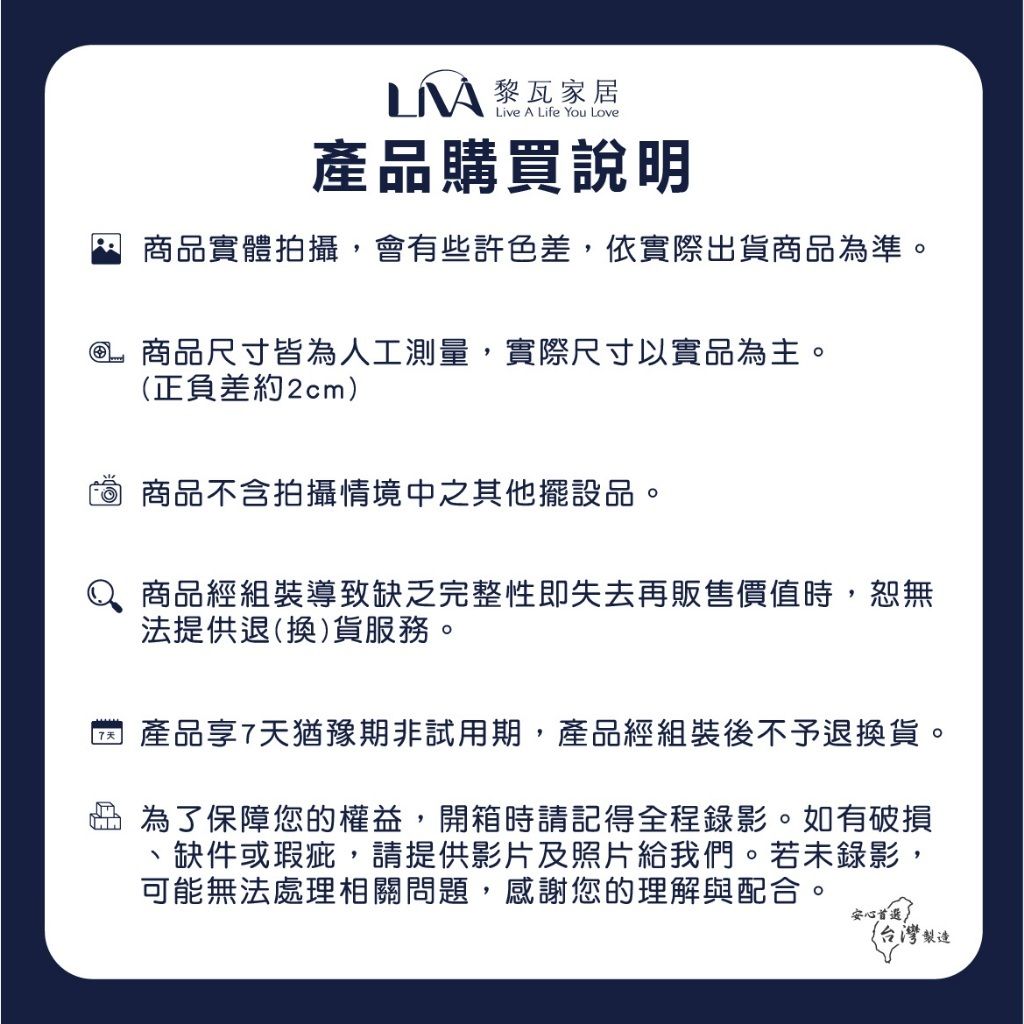 LIVA 黎瓦家居
Live A Life You Love

產品購買說明

商品實體拍攝，會有些許色差，依實際出貨商品為準。

商品尺寸皆為人工測量，實際尺寸以實品為主。
(正負差約2cm)

商品不含拍攝情境中之其他擺設品。

商品經組裝導致缺乏完整性即失去再販售價值時，恕無法提供退(換)貨服務。

7天

產品享7天猶豫期非試用期，產品經組裝後不予退換貨。

為了保障您的權益，開箱時請記得全程錄影。如有破損、缺件或瑕疵，請提供影片及照片給我們。若未錄影，可能無法處理相關問題，感謝您的理解與配合。

安心首選
台灣製造